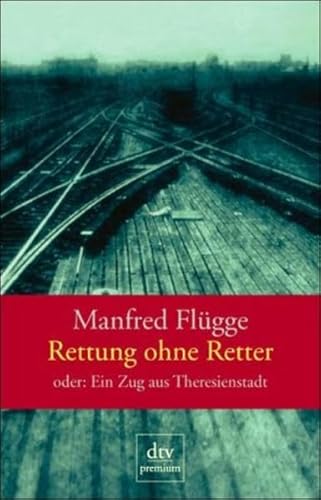 Manfred Flügge
Rettung ohne Retter
oder: Ein Zug aus Theresienstadt

dtv
premium